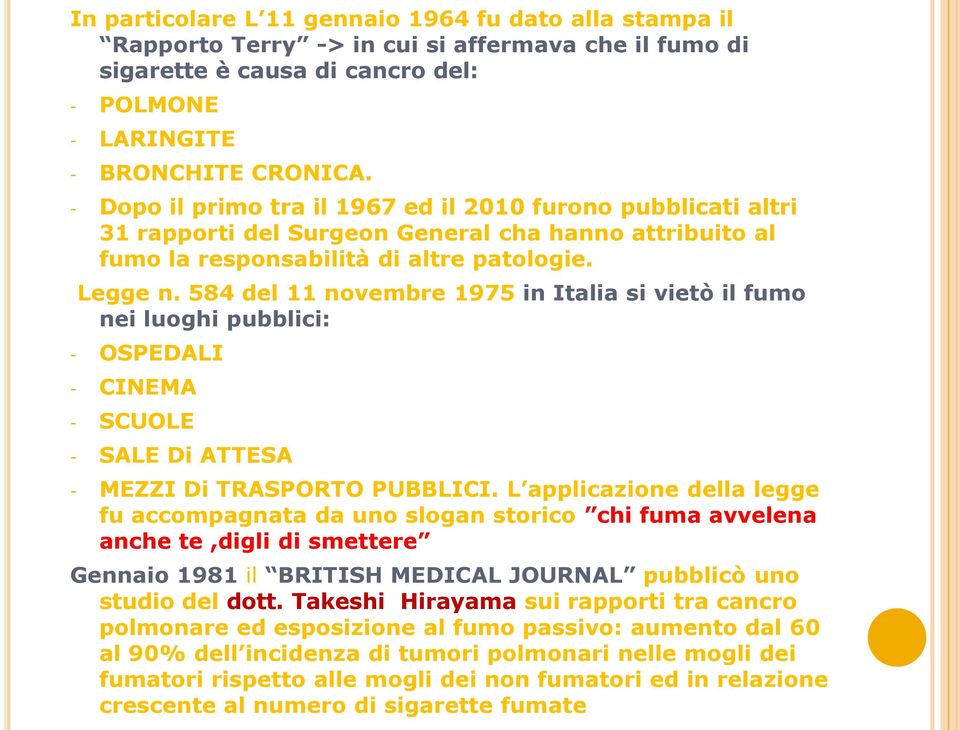 In particolare L’11 gennaio 1964 fu dato alla stampa il “Rapporto Terry” -> in cui si affermava che il fumo di sigarette è causa di cancro del:

- POLMONE
- LARINGITE
- BRONCHITE CRONICA.
- Dopo il primo tra il 1967 ed il 2010 furono pubblicati altri 31 rapporti del Surgeon General cha hanno attribuito al fumo la responsabilità di altre patologie.

Legge n. 584 del 11 novembre 1975 in Italia si vietò il fumo nei luoghi pubblici:

- OSPEDALI
- CINEMA
- SCUOLE
- SALE Di ATTESA
- MEZZI Di TRASPORTO PUBBLICI. L’applicazione della legge fu accompagnata da uno slogan storico ”chi fuma avvelena anche te ,digli di smettere”

Gennaio 1981 il “BRITISH MEDICAL JOURNAL” pubblicò uno studio del dott. Takeshi Hirayama sui rapporti tra cancro polmonare ed esposizione al fumo passivo: aumento dal 60 al 90% dell’incidenza di tumori polmonari nelle mogli dei fumatori rispetto alle mogli dei non fumatori ed in relazione crescente al numero di sigarette fumate